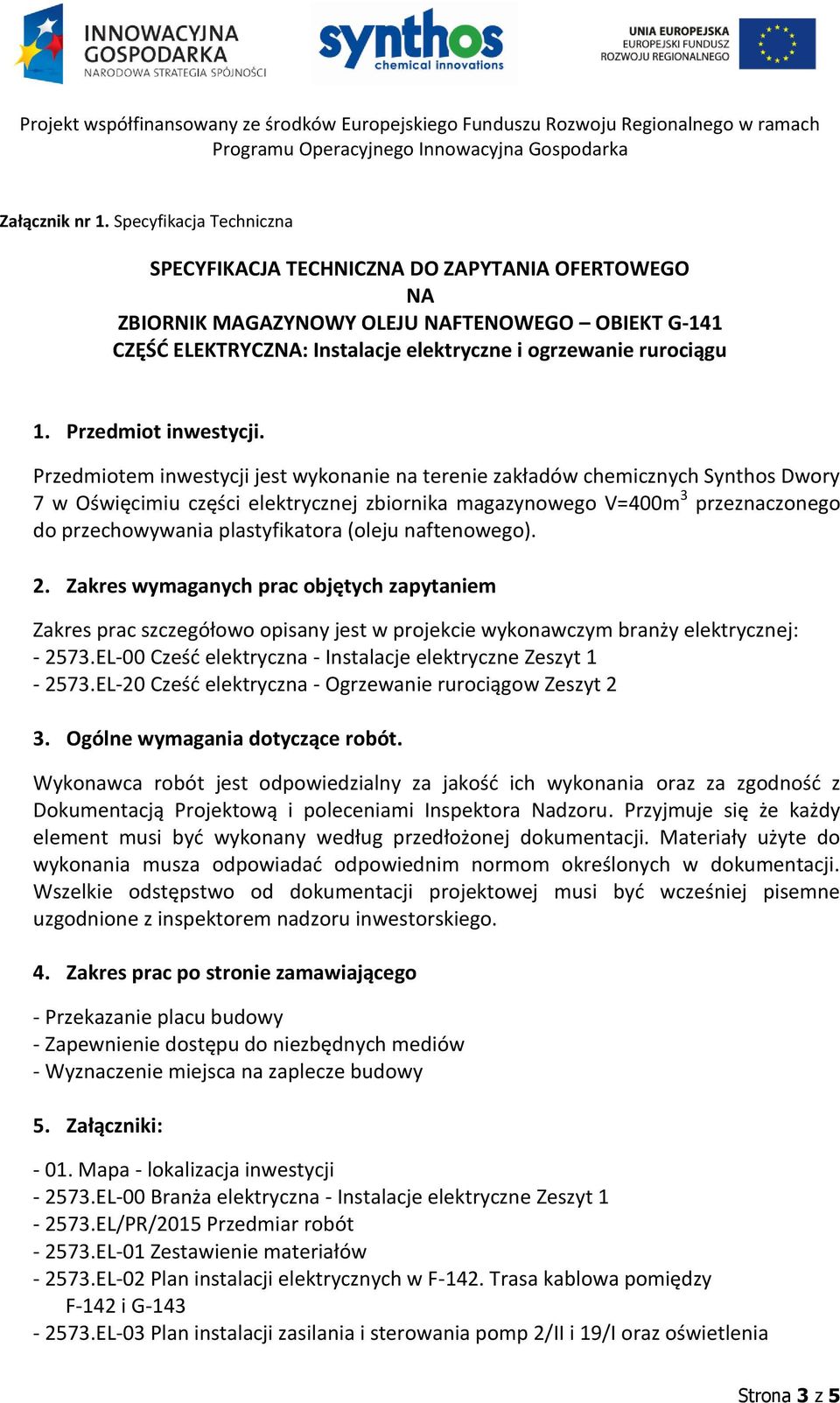 INNOWACYJNA GOSPODARKA
NARODOWA STRATEGIA SPÓJNOŚCI

synthos
chemical innovations

UNIA EUROPEJSKA
EUROPEJSKI FUNDUSZ ROZWOJU REGIONALNEGO

Projekt współfinansowany ze środków Europejskiego Funduszu Rozwoju Regionalnego w ramach Programu Operacyjnego Innowacyjna Gospodarka

Załącznik nr 1. Specyfikacja Techniczna

SPECYFIKACJA TECHNICZNA DO ZAPYTANIA OFERTOWEGO
NA
ZBIORNIK MAGAZYNOWY OLEJU NAFTENOWEGO – OBIEKT G-141
CZĘŚĆ ELEKTRYCZNA: Instalacje elektryczne i ogrzewanie rurociągu

1. Przedmiot inwestycji.

Przedmiotem inwestycji jest wykonanie na terenie zakładów chemicznych Synthos Dwory 7 w Oświęcimiu części elektrycznej zbiornika magazynowego V=400m$^3$ przeznaczonego do przechowywania plastyfikatora (oleju naftenowego).

2. Zakres wymaganych prac objętych zapytaniem

Zakres prac szczegółowo opisany jest w projekcie wykonawczym branży elektrycznej:
- 2573.EL-00 Cześć elektryczna - Instalacje elektryczne Zeszyt 1
- 2573.EL-20 Cześć elektryczna - Ogrzewanie rurociągow Zeszyt 2

3. Ogólne wymagania dotyczące robót.

Wykonawca robót jest odpowiedzialny za jakość ich wykonania oraz za zgodność z Dokumentacją Projektową i poleceniami Inspektora Nadzoru. Przyjmuje się że każdy element musi być wykonany według przedłożonej dokumentacji. Materiały użyte do wykonania musza odpowiadać odpowiednim normom określonych w dokumentacji. Wszelkie odstępstwo od dokumentacji projektowej musi być wcześniej pisemne uzgodnione z inspektorem nadzoru inwestorskiego.

4. Zakres prac po stronie zamawiającego

- Przekazanie placu budowy
- Zapewnienie dostępu do niezbędnych mediów
- Wyznaczenie miejsca na zaplecze budowy

5. Załączniki:

- 01. Mapa - lokalizacja inwestycji
- 2573.EL-00 Branża elektryczna - Instalacje elektryczne Zeszyt 1
- 2573.EL/PR/2015 Przedmiar robót
- 2573.EL-01 Zestawienie materiałów
- 2573.EL-02 Plan instalacji elektrycznych w F-142. Trasa kablowa pomiędzy F-142 i G-143
- 2573.EL-03 Plan instalacji zasilania i sterowania pomp 2/II i 19/I oraz oświetlenia

Strona 3 z 5